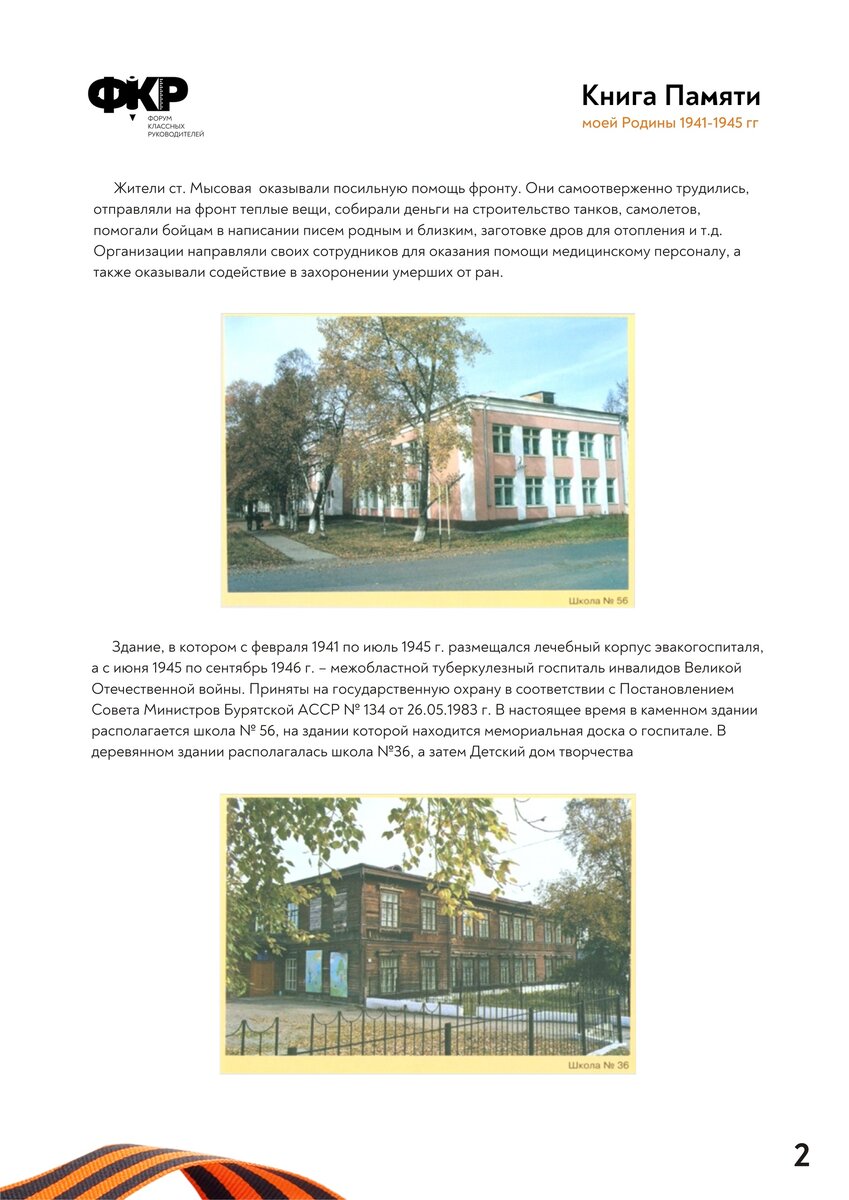 ФКР
ФОРУМ КЛАССНЫХ РУКОВОДИТЕЛЕЙ

Книга Памяти
моей Родины 1941-1945 гг

Жители ст. Мысовая оказывали посильную помощь фронту. Они самоотверженно трудились, отправляли на фронт теплые вещи, собирали деньги на строительство танков, самолетов, помогали бойцам в написании писем родным и близким, заготовке дров для отопления и т.д. Организации направляли своих сотрудников для оказания помощи медицинскому персоналу, а также оказывали содействие в захоронении умерших от ран.

Школа № 56

Здание, в котором с февраля 1941 по июль 1945 г. размещался лечебный корпус эвакогоспиталя, а с июня 1945 по сентябрь 1946 г. – межобластной туберкулезный госпиталь инвалидов Великой Отечественной войны. Приняты на государственную охрану в соответствии с Постановлением Совета Министров Бурятской АССР № 134 от 26.05.1983 г. В настоящее время в каменном здании располагается школа № 56, на здании которой находится мемориальная доска о госпитале. В деревянном здании располагалась школа №36, а затем Детский дом творчества

Школа № 36

2